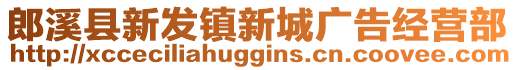 郎溪县新发镇新城广告经营部
http://xcceciliahuggins.cn.coovee.com